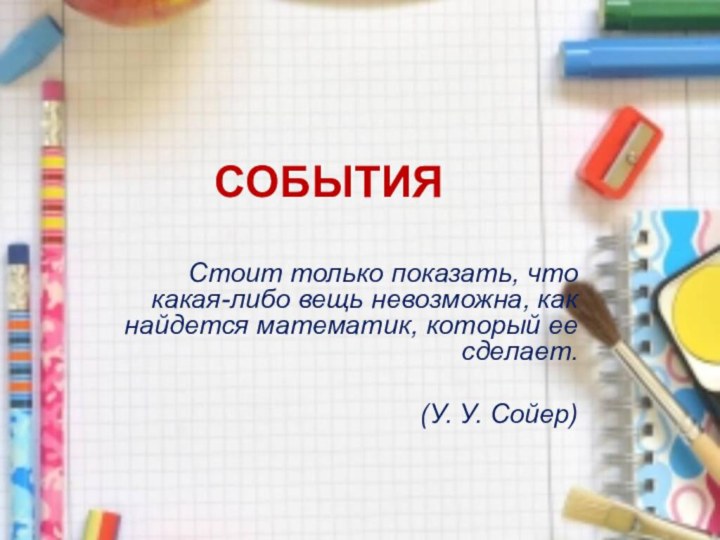 СОБЫТИЯ

Стоит только показать, что какая-либо вещь невозможна, как найдется математик, который ее сделает.

(У. У. Сойер)